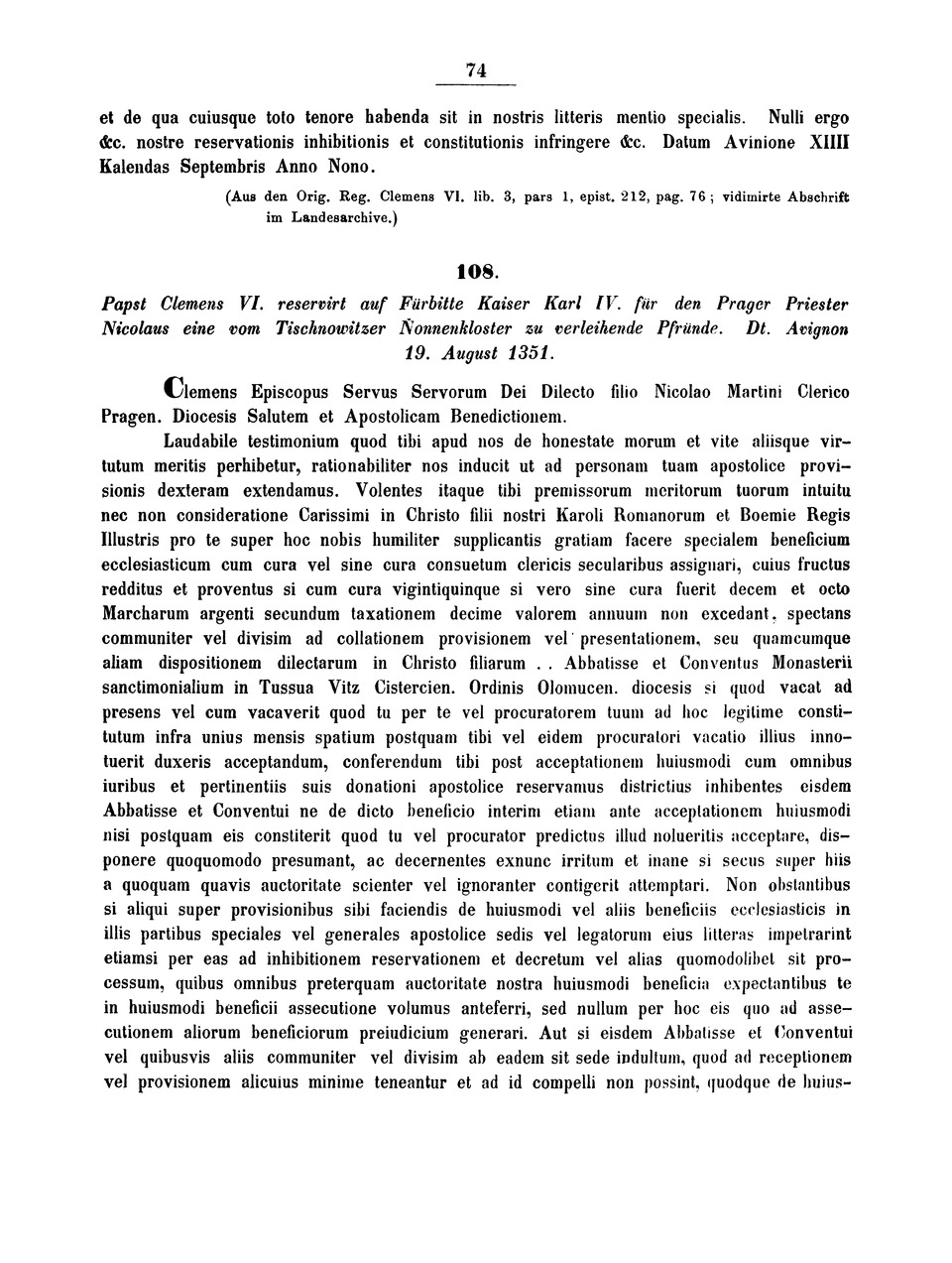 74

et de qua cuiusque toto tenore habenda sit in nostris litteris mentio specialis. Nulli ergo &c. nostre reservationis inhibitionis et constitutionis infringere &c. Datum Avinione XIIII Kalendas Septembris Anno Nono.

(Aus den Orig. Reg. Clemens VI. lib. 3, pars 1, epist. 212, pag. 76; vidimirte Abschrift im Landesarchive.)

108.

Papst Clemens VI. reservirt auf Fürbitte Kaiser Karl IV. für den Prager Priester Nicolaus eine vom Tischnowitzer Nonnenkloster zu verleihende Pfründe. Dt. Avignon 19. August 1351.

Clemens Episcopus Servus Servorum Dei Dilecto filio Nicolao Martini Clerico Pragen. Diocesis Salutem et Apostolicam Benedictionem.

Laudabile testimonium quod tibi apud nos de honestate morum et vite aliisque virtutum meritis perhibetur, rationabiliter nos inducit ut ad personam tuam apostolice provisionis dexteram extendamus. Volentes itaque tibi premissorum meritorum tuorum intuitu nec non consideratione Carissimi in Christo filii nostri Karoli Romanorum et Boemie Regis Illustris pro te super hoc nobis humiliter supplicantis gratiam facere specialem beneficium ecclesiasticum cum cura vel sine cura consuetum clericis secularibus assignari, cuius fructus redditus et proventus si cum cura vigintiquinque si vero sine cura fuerit decem et octo Marcharum argenti secundum taxationem decime valorem annuum non excedant, spectans communiter vel divisim ad collationem provisionem vel presentationem, seu quamcumque aliam dispositionem dilectarum in Christo filiarum . . Abbatisse et Conventus Monasterii sanctimonialium in Tussua Vitz Cistercien. Ordinis Olomucen. diocesis si quod vacat ad presens vel cum vacaverit quod tu per te vel procuratorem tuum ad hoc legitime constitutum infra unius mensis spatium postquam tibi vel eidem procuratori vacatio illius innotuerit duxeris acceptandum, conferendum tibi post acceptationem huiusmodi cum omnibus iuribus et pertinentiis suis donationi apostolice reservamus districtius inhibentes eisdem Abbatisse et Conventui ne de dicto beneficio interim etiam ante acceptationem huiusmodi nisi postquam eis constiterit quod tu vel procurator predictus illud nolueritis acceptare, disponere quoquomodo presumant, ac decernentes exnunc irritum et inane si secus super hiis a quoquam quavis auctoritate scienter vel ignoranter contigerit attemptari. Non obstantibus si aliqui super provisionibus sibi faciendis de huiusmodi vel aliis beneficiis ecclesiasticis in illis partibus speciales vel generales apostolice sedis vel legatorum eius litteras impetrarint etiamsi per eas ad inhibitionem reservationem et decretum vel alias quomodolibet sit processum, quibus omnibus preterquam auctoritate nostra huiusmodi beneficia expectantibus te in huiusmodi beneficii assecutione volumus anteferri, sed nullum per hoc eis quo ad assecutionem aliorum beneficiorum preiudicium generari. Aut si eisdem Abbatisse et Conventui vel quibusvis aliis communiter vel divisim ab eadem sit sede indultum, quod ad receptionem vel provisionem alicuius minime teneantur et ad id compelli non possint, quodque de huius-